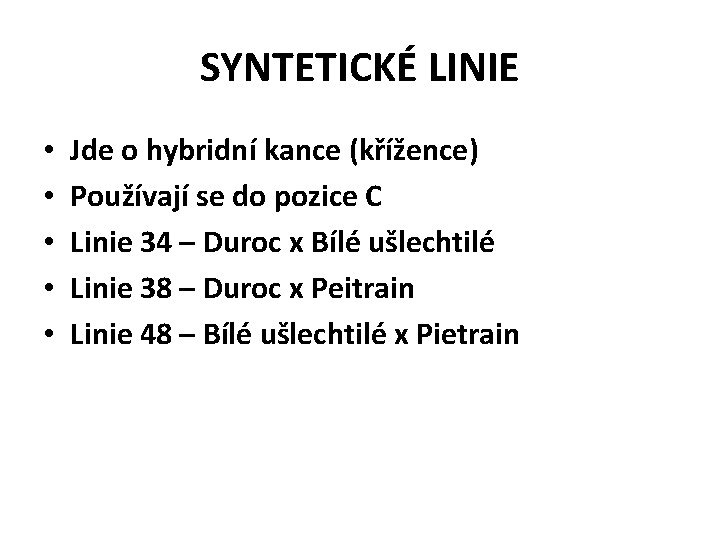 SYNTETICKÉ LINIE

• Jde o hybridní kance (křížence)
• Používají se do pozice C
• Linie 34 – Duroc x Bílé ušlechtilé
• Linie 38 – Duroc x Peitrain
• Linie 48 – Bílé ušlechtilé x Pietrain